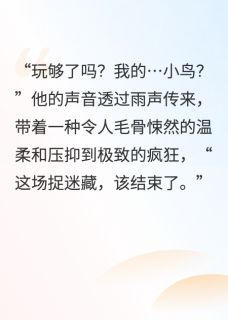 “玩够了吗？我的…小鸟？”他的声音透过雨声传来，带着一种令人毛骨悚然的温柔和压抑到极致的疯狂，“这场捉迷藏，该结束了。”